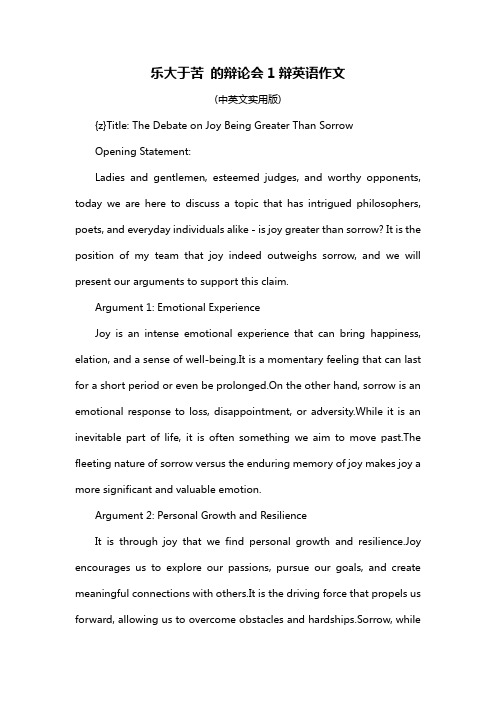 乐大于苦 的辩论会 1 辩英语作文

(中英文实用版)

{z}Title: The Debate on Joy Being Greater Than Sorrow

Opening Statement:

Ladies and gentlemen, esteemed judges, and worthy opponents, today we are here to discuss a topic that has intrigued philosophers, poets, and everyday individuals alike - is joy greater than sorrow? It is the position of my team that joy indeed outweighs sorrow, and we will present our arguments to support this claim.

Argument 1: Emotional Experience

Joy is an intense emotional experience that can bring happiness, elation, and a sense of well-being.It is a momentary feeling that can last for a short period or even be prolonged.On the other hand, sorrow is an emotional response to loss, disappointment, or adversity.While it is an inevitable part of life, it is often something we aim to move past.The fleeting nature of sorrow versus the enduring memory of joy makes joy a more significant and valuable emotion.

Argument 2: Personal Growth and Resilience

It is through joy that we find personal growth and resilience.Joy encourages us to explore our passions, pursue our goals, and create meaningful connections with others.It is the driving force that propels us forward, allowing us to overcome obstacles and hardships.Sorrow, while